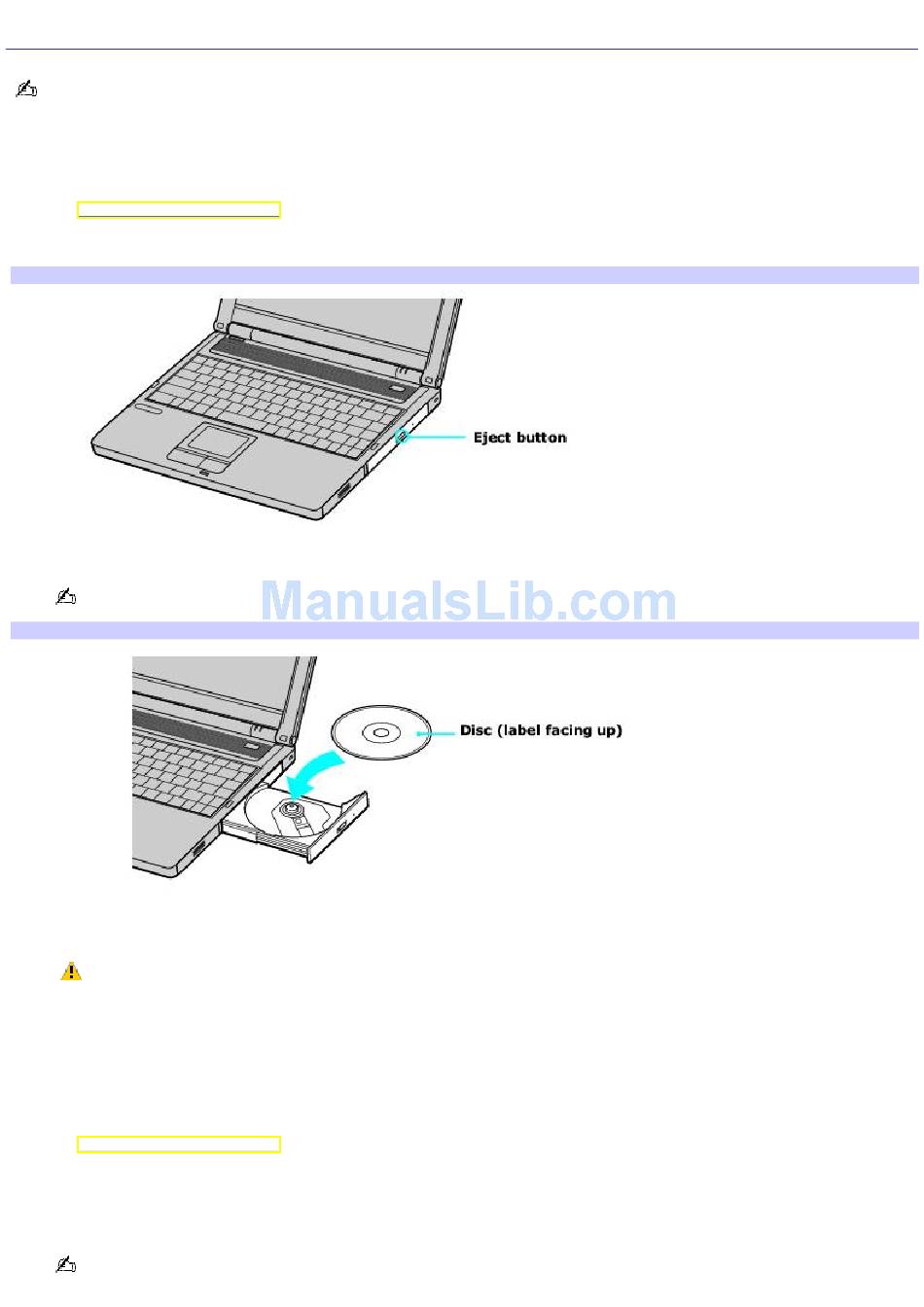 Eject button

Disc (label facing up)

ManualsLib.com